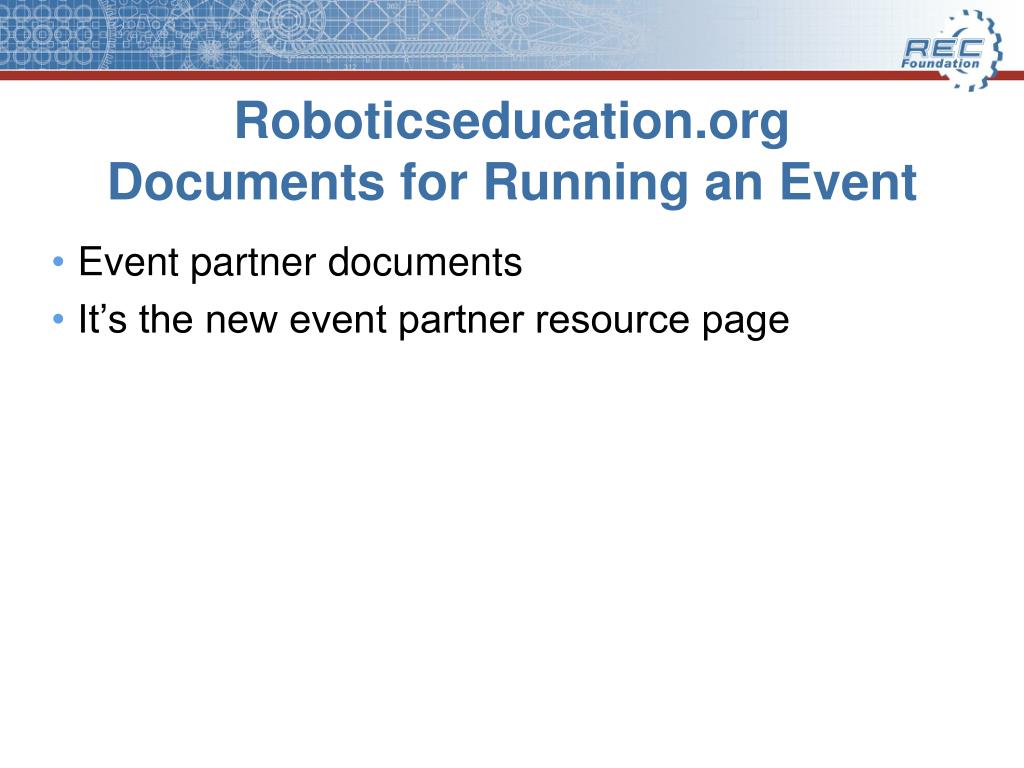 REC Foundation

Roboticseducation.org
Documents for Running an Event

• Event partner documents
• It's the new event partner resource page